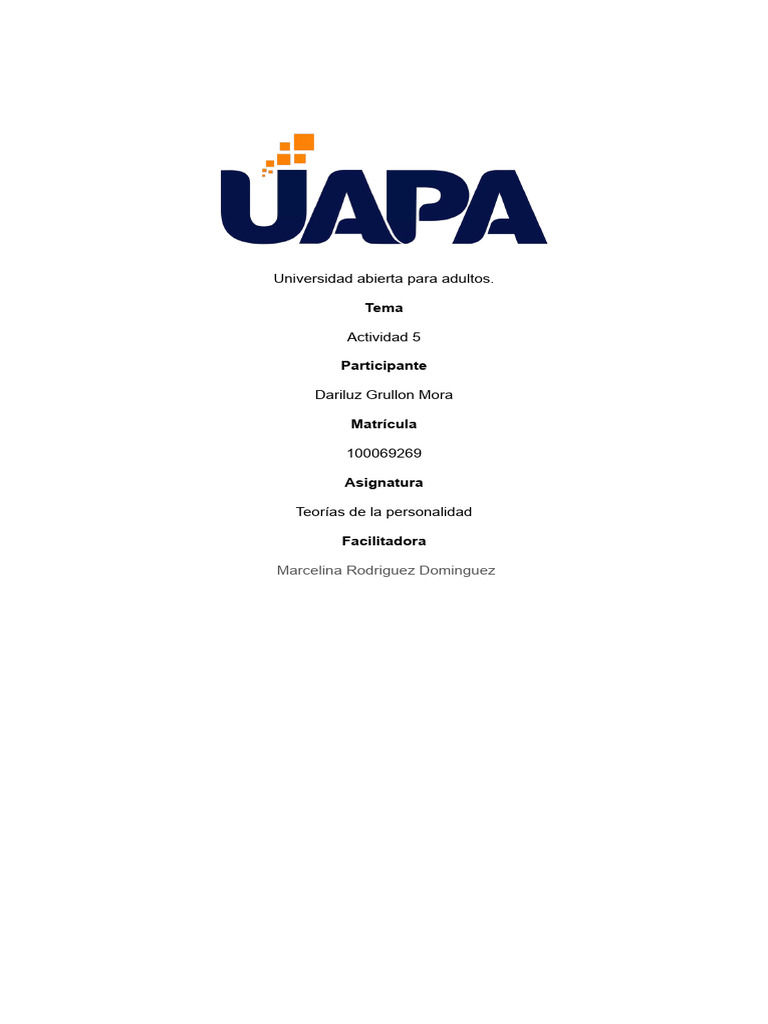 UAPA

Universidad abierta para adultos.

Tema

Actividad 5

Participante

Dariluz Grullon Mora

Matrícula

100069269

Asignatura

Teorías de la personalidad

Facilitadora

Marcelina Rodriguez Dominguez